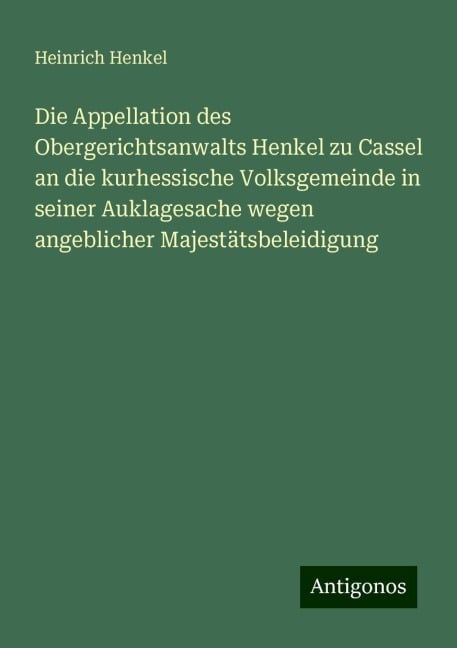 Heinrich Henkel

Die Appellation des Obergerichtsanwalts Henkel zu Cassel an die kurhessische Volksgemeinde in seiner Auklagesache wegen angeblicher Majestätsbeleidigung

Antigonos